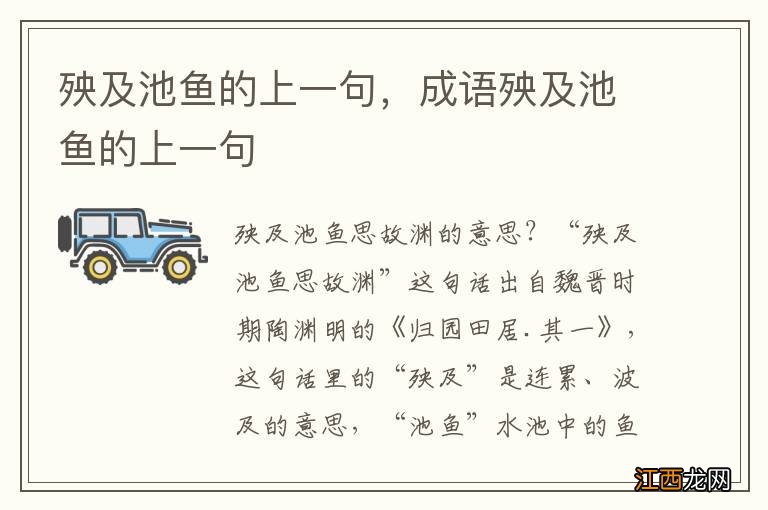 殃及池鱼的上一句，成语殃及池鱼的上一句

殃及池鱼思故渊的意思？“殃及池鱼思故渊”这句话出自魏晋时期陶渊明的《归园田居.其一》，这句话里的“殃及”是连累、波及的意思，“池鱼”水池中的鱼

江西龙网